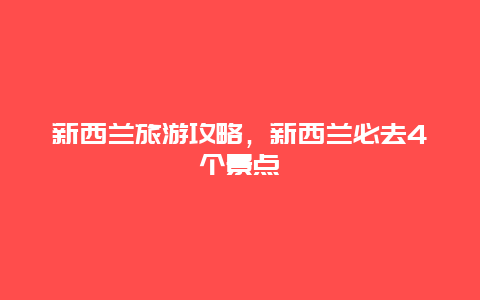 新西兰旅游攻略，新西兰必去4个景点